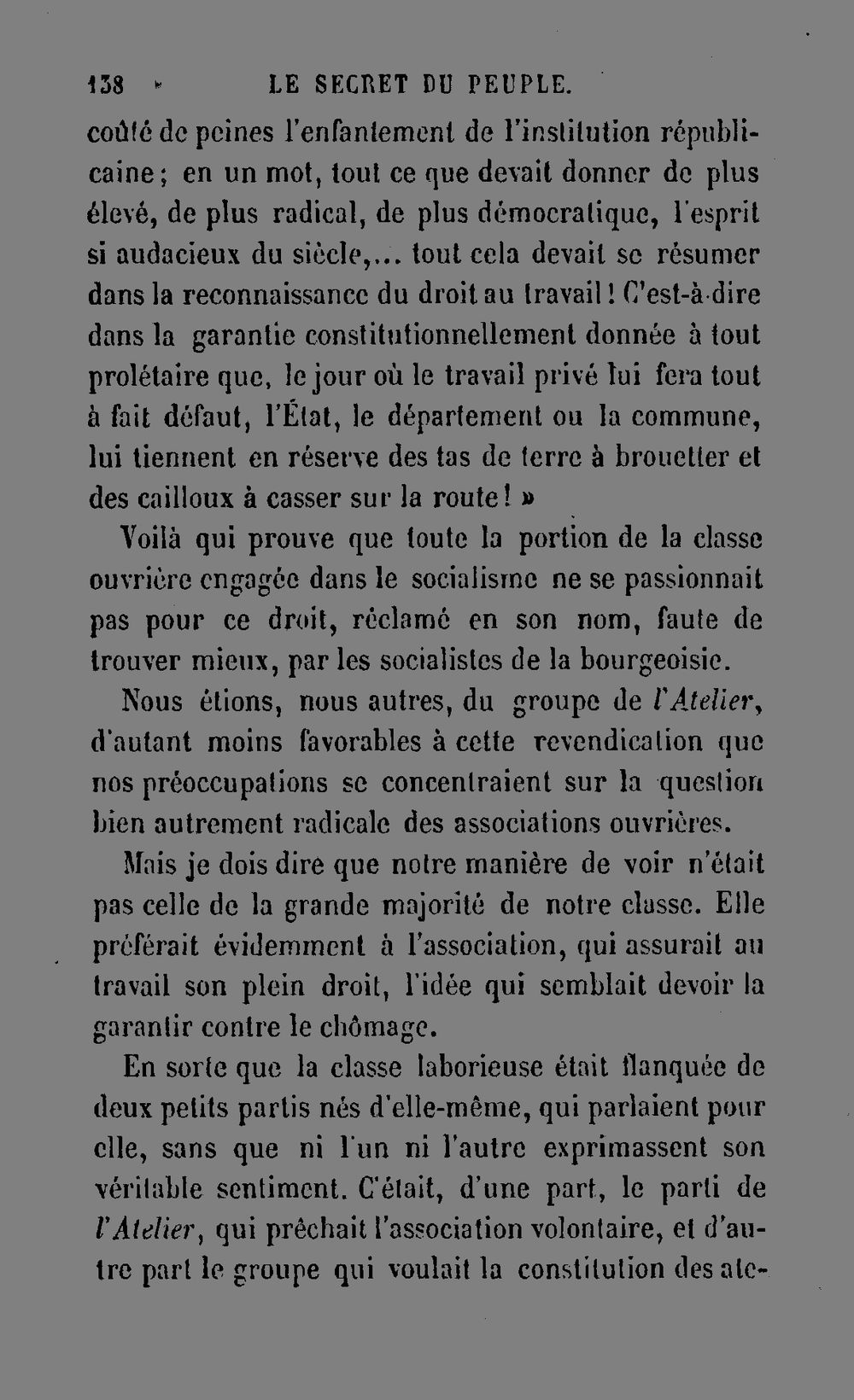 138 LE SECRET DU PEUPLE.

coûté de peines l'enfantement de l'institution républicaine; en un mot, tout ce que devait donner de plus élevé, de plus radical, de plus démocratique, l'esprit si audacieux du siècle,... tout cela devait se résumer dans la reconnaissance du droit au travail! C'est-à-dire dans la garantie constitutionnellement donnée à tout prolétaire que, le jour où le travail privé lui fera tout à fait défaut, l'État, le département ou la commune, lui tiennent en réserve des tas de terre à brouetter et des cailloux à casser sur la route! »

Voilà qui prouve que toute la portion de la classe ouvrière engagée dans le socialisme ne se passionnait pas pour ce droit, réclamé en son nom, faute de trouver mieux, par les socialistes de la bourgeoisie.

Nous étions, nous autres, du groupe de l'Atelier, d'autant moins favorables à cette revendication que nos préoccupations se concentraient sur la question bien autrement radicale des associations ouvrières.

Mais je dois dire que notre manière de voir n'était pas celle de la grande majorité de notre classe. Elle préférait évidemment à l'association, qui assurait au travail son plein droit, l'idée qui semblait devoir la garantir contre le chômage.

En sorte que la classe laborieuse était flanquée de deux petits partis nés d'elle-même, qui parlaient pour elle, sans que ni l'un ni l'autre exprimassent son véritable sentiment. C'était, d'une part, le parti de l'Atelier, qui prêchait l'association volontaire, et d'autre part le groupe qui voulait la constitution des ate-